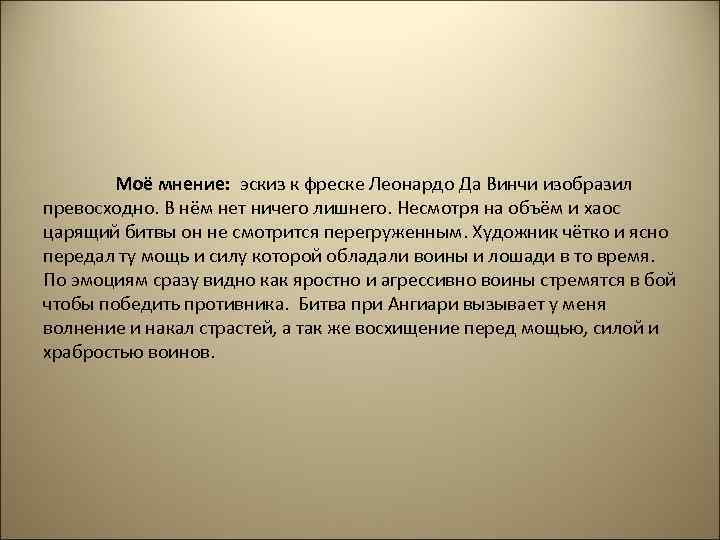 Моё мнение: эскиз к фреске Леонардо Да Винчи изобразил превосходно. В нём нет ничего лишнего. Несмотря на объём и хаос царящий битвы он не смотрится перегруженным. Художник чётко и ясно передал ту мощь и силу которой обладали воины и лошади в то время. По эмоциям сразу видно как яростно и агрессивно воины стремятся в бой чтобы победить противника. Битва при Ангиари вызывает у меня волнение и накал страстей, а так же восхищение перед мощью, силой и храбростью воинов.